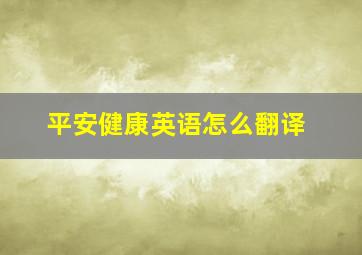 平安健康英语怎么翻译